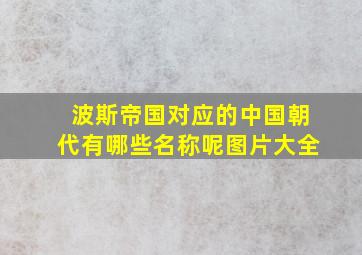 波斯帝国对应的中国朝代有哪些名称呢图片大全